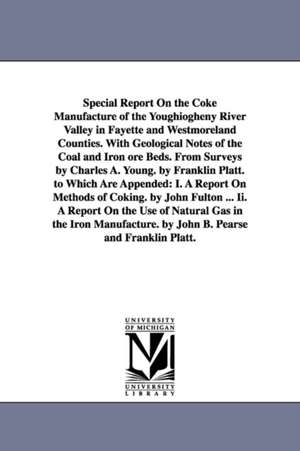 Special Report On the Coke Manufacture of the Youghiogheny River Valley in Fayette and Westmoreland Counties. With Geological Notes of the Coal and Iron ore Beds. From Surveys by Charles A. Young. by Franklin Platt. to Which Are Appended: I. A Report On Methods of Coking. by John Fulton ... Ii. A Report On the Use of Natural Gas in the Iron Manufacture. by John B. Pearse and Franklin Platt.

UNIVERSITY OF MICHIGAN

M

UNIVERSITY LIBRARY